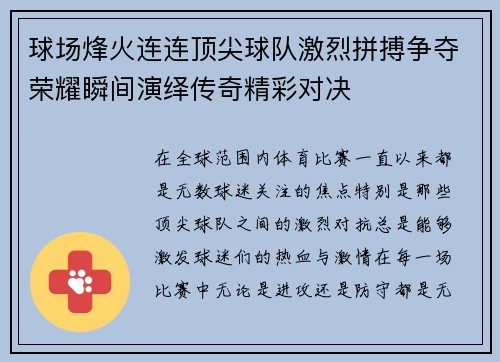 球场烽火连连顶尖球队激烈拼搏争夺荣耀瞬间演绎传奇精彩对决

在全球范围内体育比赛一直以来都是无数球迷关注的焦点特别是那些顶尖球队之间的激烈对抗总是能够激发球迷们的热血与激情在每一场比赛中无论是进攻还是防守都是无